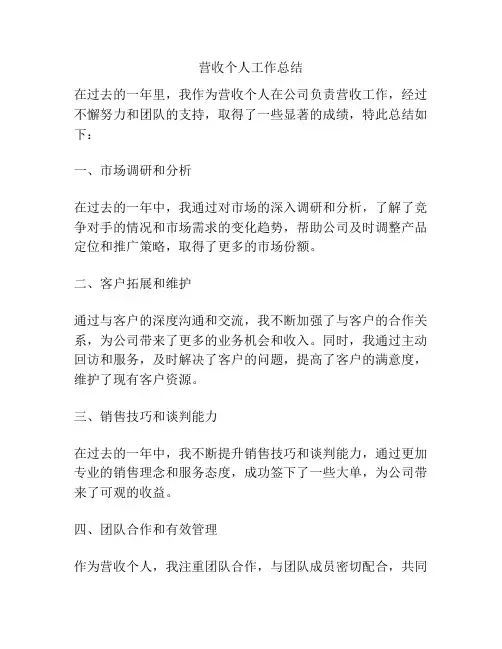 营收个人工作总结

在过去的一年里，我作为营收个人在公司负责营收工作，经过不懈努力和团队的支持，取得了一些显著的成绩，特此总结如下：

一、市场调研和分析

在过去的一年中，我通过对市场的深入调研和分析，了解了竞争对手的情况和市场需求的变化趋势，帮助公司及时调整产品定位和推广策略，取得了更多的市场份额。

二、客户拓展和维护

通过与客户的深度沟通和交流，我不断加强了与客户的合作关系，为公司带来了更多的业务机会和收入。同时，我通过主动回访和服务，及时解决了客户的问题，提高了客户的满意度，维护了现有客户资源。

三、销售技巧和谈判能力

在过去的一年中，我不断提升销售技巧和谈判能力，通过更加专业的销售理念和服务态度，成功签下了一些大单，为公司带来了可观的收益。

四、团队合作和有效管理

作为营收个人，我注重团队合作，与团队成员密切配合，共同